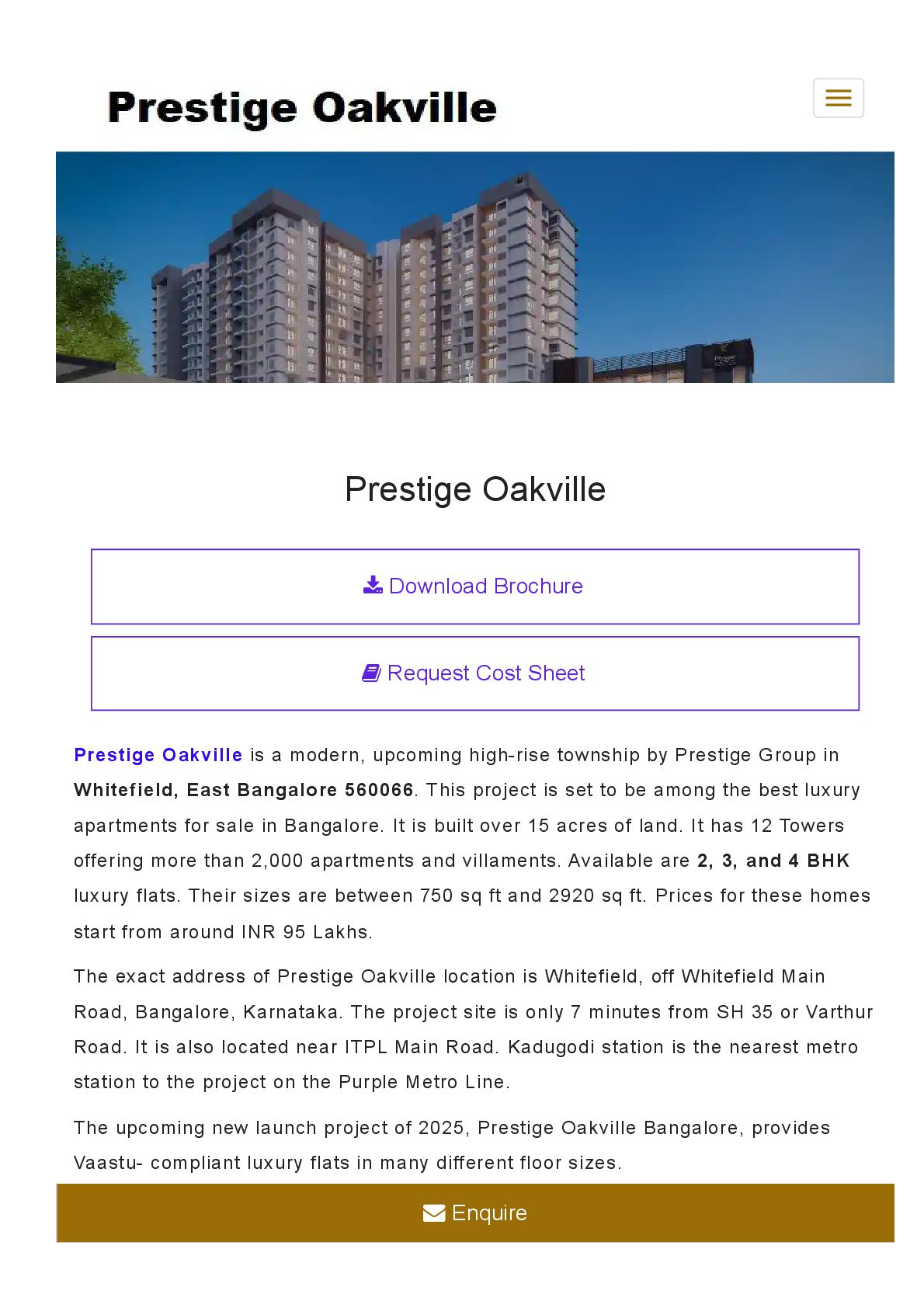 Prestige Oakville

Prestige Oakville

Download Brochure

Request Cost Sheet

Prestige Oakville is a modern, upcoming high-rise township by Prestige Group in Whitefield, East Bangalore 560066. This project is set to be among the best luxury apartments for sale in Bangalore. It is built over 15 acres of land. It has 12 Towers offering more than 2,000 apartments and villaments. Available are 2, 3, and 4 BHK luxury flats. Their sizes are between 750 sq ft and 2920 sq ft. Prices for these homes start from around INR 95 Lakhs.

The exact address of Prestige Oakville location is Whitefield, off Whitefield Main Road, Bangalore, Karnataka. The project site is only 7 minutes from SH 35 or Varthur Road. It is also located near ITPL Main Road. Kadugodi station is the nearest metro station to the project on the Purple Metro Line.

The upcoming new launch project of 2025, Prestige Oakville Bangalore, provides Vaastu- compliant luxury flats in many different floor sizes.

Enquire